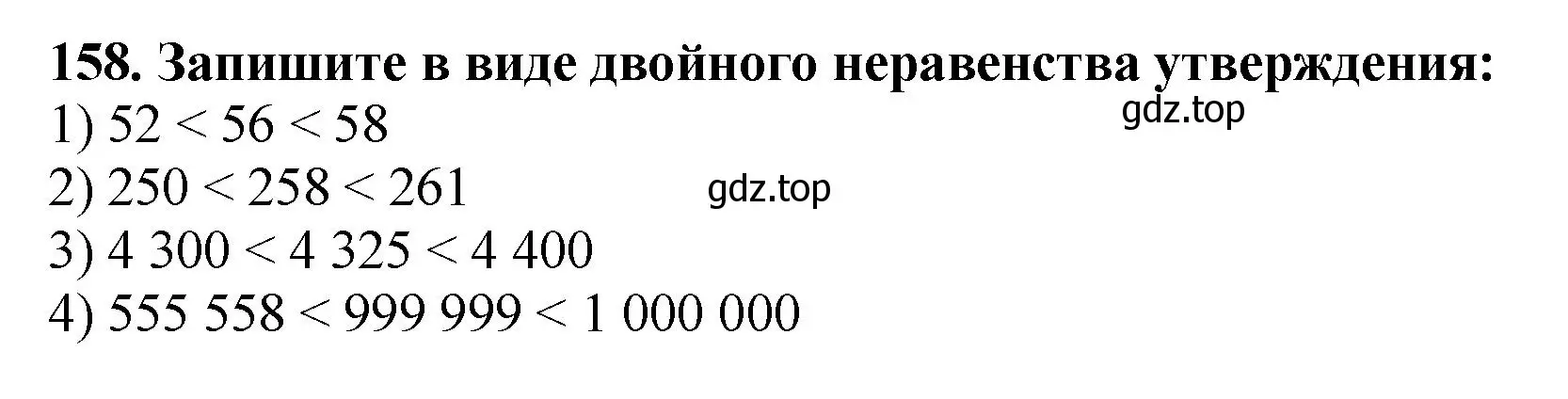 158. Запишите в виде двойного неравенства утверждения:
gdz.top
1) $52 < 56 < 58$
2) $250 < 258 < 261$
gdz.top
3) $4\ 300 < 4\ 325 < 4\ 400$
4) $555\ 558 < 999\ 999 < 1\ 000\ 000$